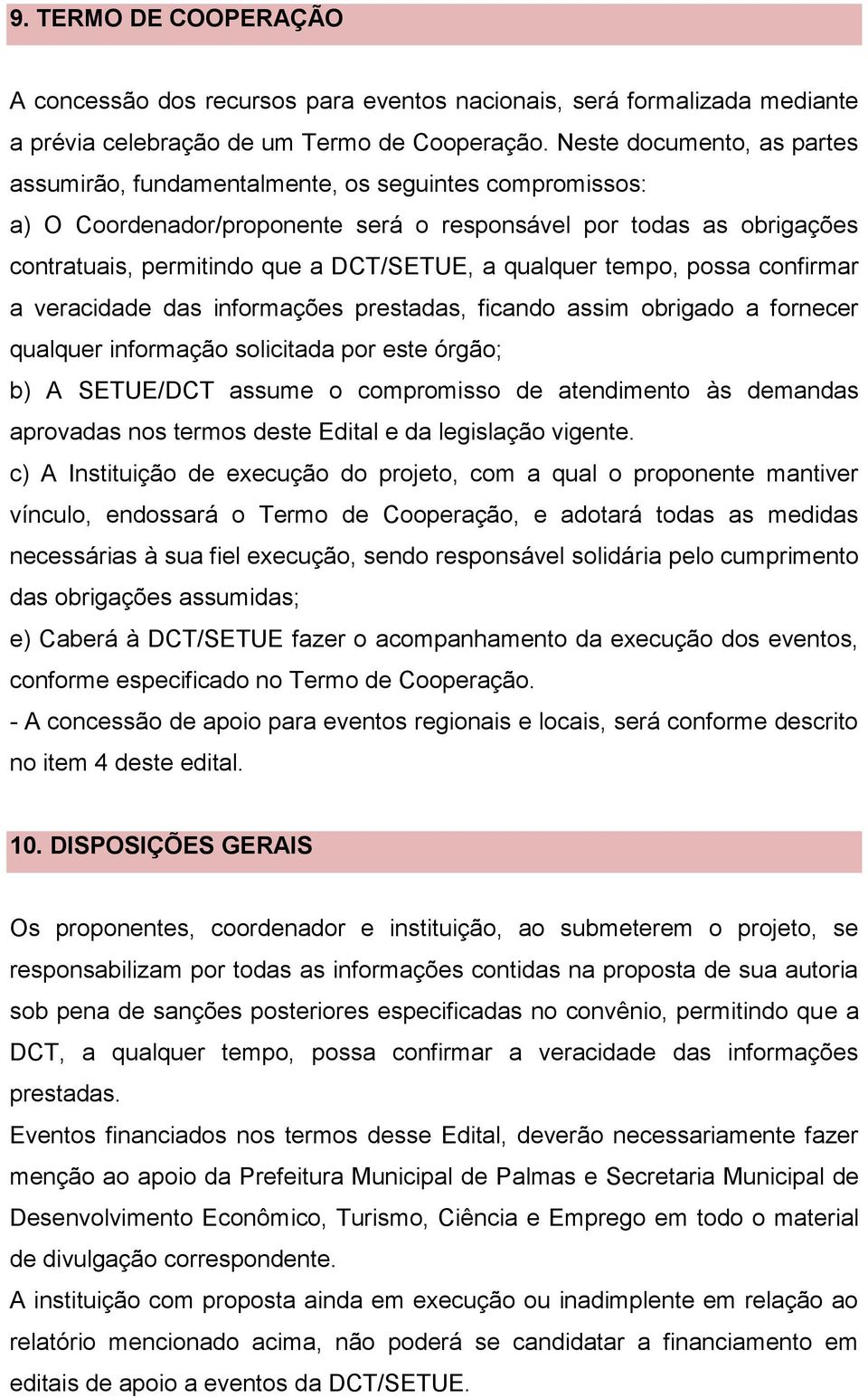 9. TERMO DE COOPERAÇÃO

A concessão dos recursos para eventos nacionais, será formalizada mediante a prévia celebração de um Termo de Cooperação. Neste documento, as partes assumirão, fundamentalmente, os seguintes compromissos:
a) O Coordenador/proponente será o responsável por todas as obrigações contratuais, permitindo que a DCT/SETUE, a qualquer tempo, possa confirmar a veracidade das informações prestadas, ficando assim obrigado a fornecer qualquer informação solicitada por este órgão;
b) A SETUE/DCT assume o compromisso de atendimento às demandas aprovadas nos termos deste Edital e da legislação vigente.
c) A Instituição de execução do projeto, com a qual o proponente mantiver vínculo, endossará o Termo de Cooperação, e adotará todas as medidas necessárias à sua fiel execução, sendo responsável solidária pelo cumprimento das obrigações assumidas;
e) Caberá à DCT/SETUE fazer o acompanhamento da execução dos eventos, conforme especificado no Termo de Cooperação.
- A concessão de apoio para eventos regionais e locais, será conforme descrito no item 4 deste edital.

10. DISPOSIÇÕES GERAIS

Os proponentes, coordenador e instituição, ao submeterem o projeto, se responsabilizam por todas as informações contidas na proposta de sua autoria sob pena de sanções posteriores especificadas no convênio, permitindo que a DCT, a qualquer tempo, possa confirmar a veracidade das informações prestadas.
Eventos financiados nos termos desse Edital, deverão necessariamente fazer menção ao apoio da Prefeitura Municipal de Palmas e Secretaria Municipal de Desenvolvimento Econômico, Turismo, Ciência e Emprego em todo o material de divulgação correspondente.
A instituição com proposta ainda em execução ou inadimplente em relação ao relatório mencionado acima, não poderá se candidatar a financiamento em editais de apoio a eventos da DCT/SETUE.